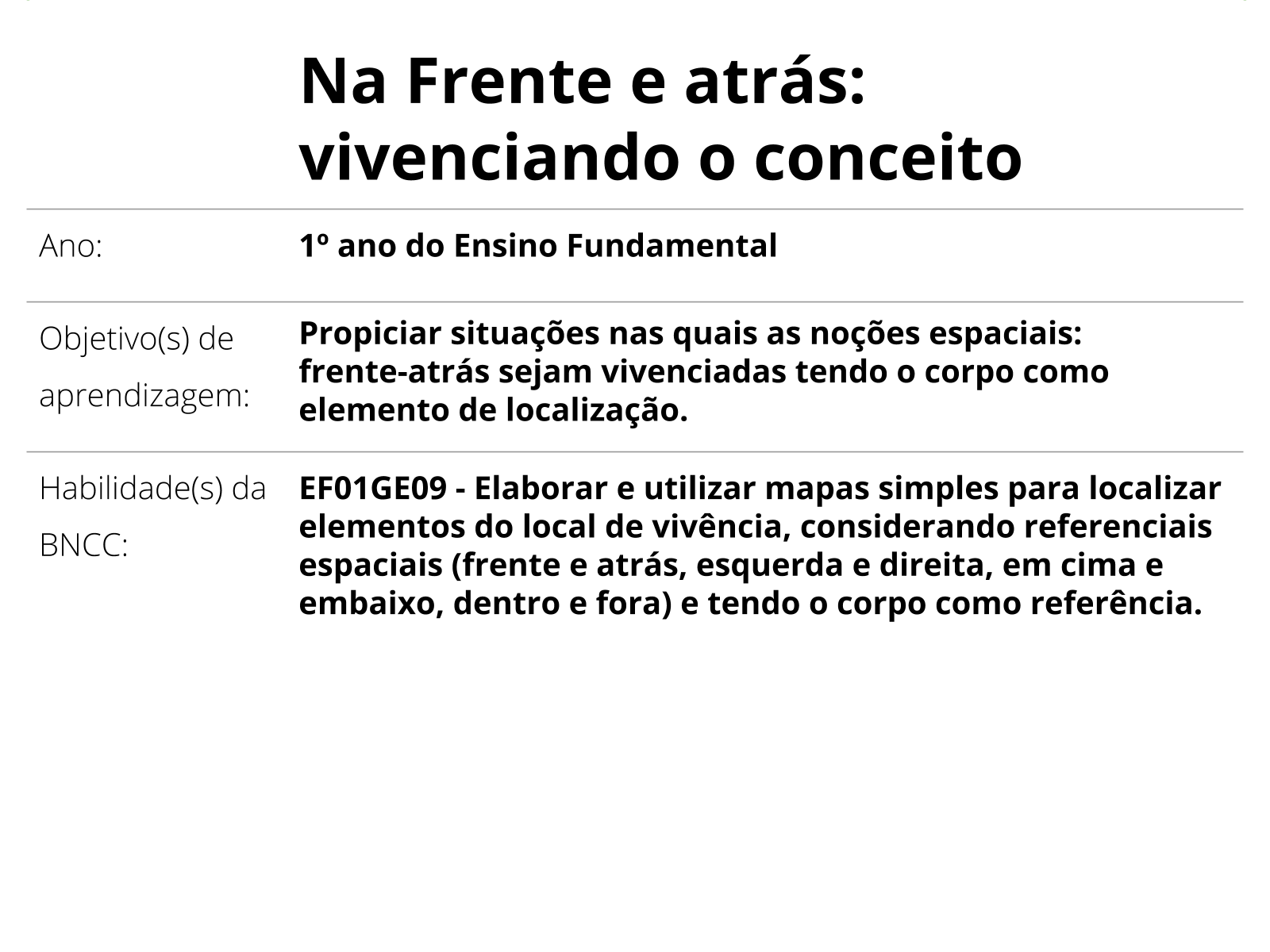 Na Frente e atrás: vivenciando o conceito

| Ano: | 1º ano do Ensino Fundamental |
|---|---|
| Objetivo(s) de aprendizagem: | Propiciar situações nas quais as noções espaciais: frente-atrás sejam vivenciadas tendo o corpo como elemento de localização. |
| Habilidade(s) da BNCC: | EF01GE09 - Elaborar e utilizar mapas simples para localizar elementos do local de vivência, considerando referenciais espaciais (frente e atrás, esquerda e direita, em cima e embaixo, dentro e fora) e tendo o corpo como referência. |